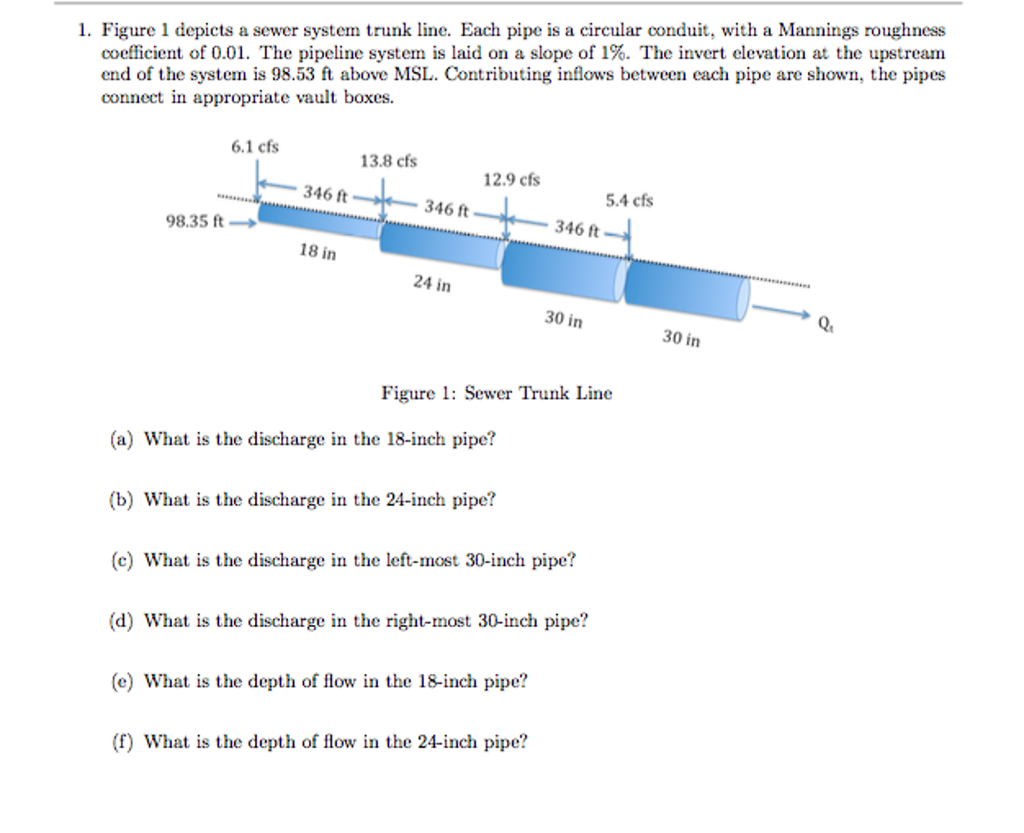 1. Figure 1 depicts a sewer system trunk line. Each pipe is a circular conduit, with a Mannings roughness coefficient of 0.01. The pipeline system is laid on a slope of 1%. The invert elevation at the upstream end of the system is 98.53 ft above MSL. Contributing inflows between each pipe are shown, the pipes connect in appropriate vault boxes.

6.1 cfs
13.8 cfs
12.9 cfs
5.4 cfs
346 ft
346 ft
346 ft
98.35 ft
18 in
24 in
30 in
30 in
$Q_t$

Figure 1: Sewer Trunk Line

(a) What is the discharge in the 18-inch pipe?

(b) What is the discharge in the 24-inch pipe?

(c) What is the discharge in the left-most 30-inch pipe?

(d) What is the discharge in the right-most 30-inch pipe?

(e) What is the depth of flow in the 18-inch pipe?

(f) What is the depth of flow in the 24-inch pipe?